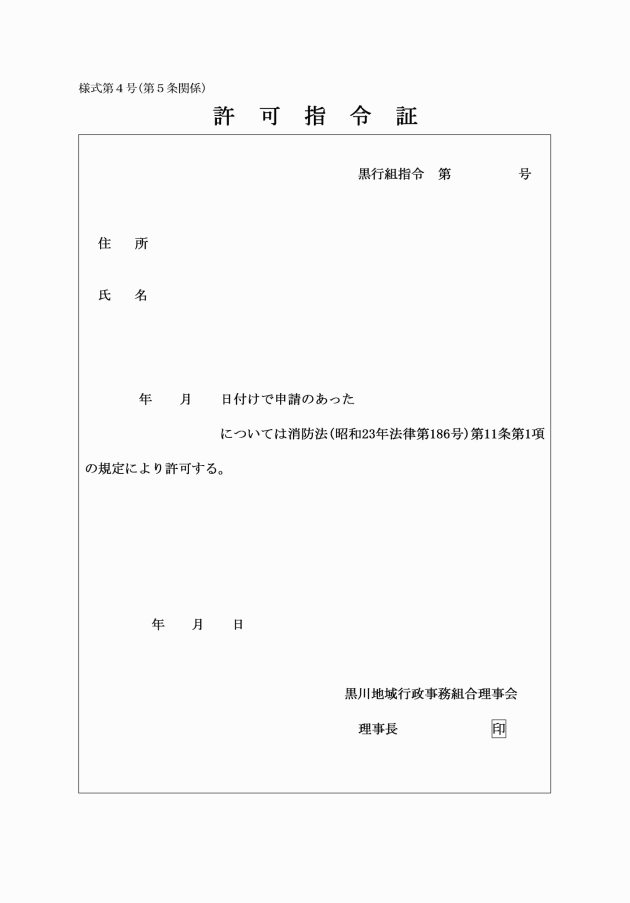 様式第４号（第５条関係）

許　可　指　令　証

黒行組指令　第　　　　号

住　所

氏　名

年　　月　　日付けで申請のあった

については消防法（昭和23年法律第186号）第11条第1項の規定により許可する。

年　　月　　日

黒川地域行政事務組合理事会

理事長　　　　　　印